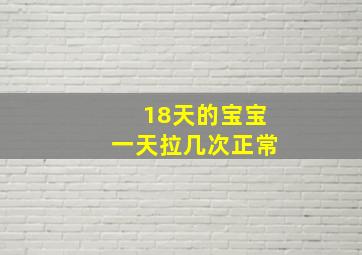 18天的宝宝
一天拉几次正常